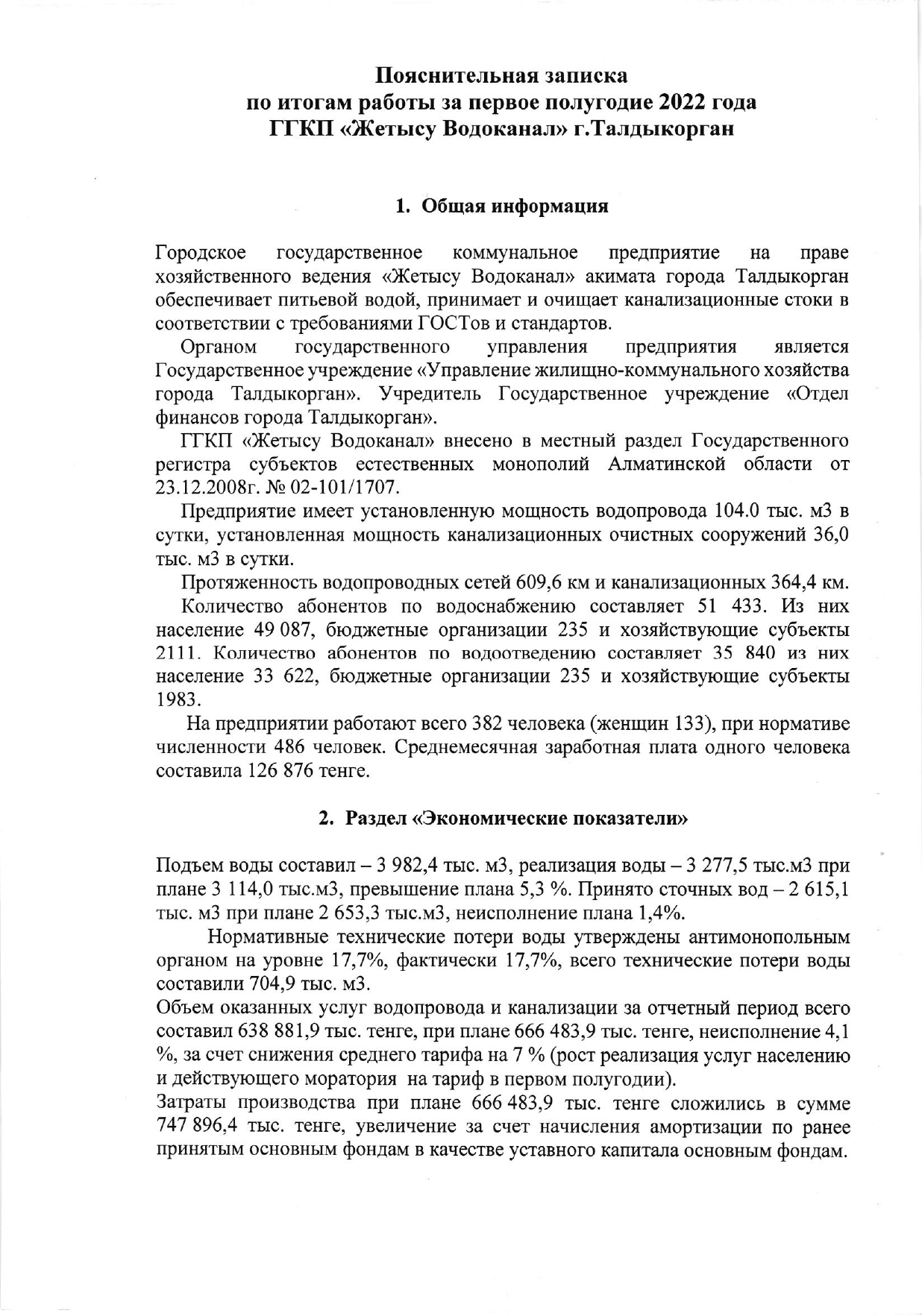 Пояснительная записка
по итогам работы за первое полугодие 2022 года
ГГКП «Жетысу Водоканал» г.Талдыкорган

1. Общая информация

Городское государственное коммунальное предприятие на праве хозяйственного ведения «Жетысу Водоканал» акимата города Талдыкорган обеспечивает питьевой водой, принимает и очищает канализационные стоки в соответствии с требованиями ГОСТов и стандартов.

Органом государственного управления предприятия является Государственное учреждение «Управление жилищно-коммунального хозяйства города Талдыкорган». Учредитель Государственное учреждение «Отдел финансов города Талдыкорган».

ГГКП «Жетысу Водоканал» внесено в местный раздел Государственного регистра субъектов естественных монополий Алматинской области от 23.12.2008г. № 02-101/1707.

Предприятие имеет установленную мощность водопровода 104.0 тыс. м3 в сутки, установленная мощность канализационных очистных сооружений 36,0 тыс. м3 в сутки.

Протяженность водопроводных сетей 609,6 км и канализационных 364,4 км.

Количество абонентов по водоснабжению составляет 51 433. Из них население 49 087, бюджетные организации 235 и хозяйствующие субъекты 2111. Количество абонентов по водоотведению составляет 35 840 из них население 33 622, бюджетные организации 235 и хозяйствующие субъекты 1983.

На предприятии работают всего 382 человека (женщин 133), при нормативе численности 486 человек. Среднемесячная заработная плата одного человека составила 126 876 тенге.

2. Раздел «Экономические показатели»

Подъем воды составил – 3 982,4 тыс. м3, реализация воды – 3 277,5 тыс.м3 при плане 3 114,0 тыс.м3, превышение плана 5,3 %. Принято сточных вод – 2 615,1 тыс. м3 при плане 2 653,3 тыс.м3, неисполнение плана 1,4%.

Нормативные технические потери воды утверждены антимонопольным органом на уровне 17,7%, фактически 17,7%, всего технические потери воды составили 704,9 тыс. м3.

Объем оказанных услуг водопровода и канализации за отчетный период всего составил 638 881,9 тыс. тенге, при плане 666 483,9 тыс. тенге, неисполнение 4,1 %, за счет снижения среднего тарифа на 7 % (рост реализация услуг населению и действующего моратория на тариф в первом полугодии).

Затраты производства при плане 666 483,9 тыс. тенге сложились в сумме 747 896,4 тыс. тенге, увеличение за счет начисления амортизации по ранее принятым основным фондам в качестве уставного капитала основным фондам.